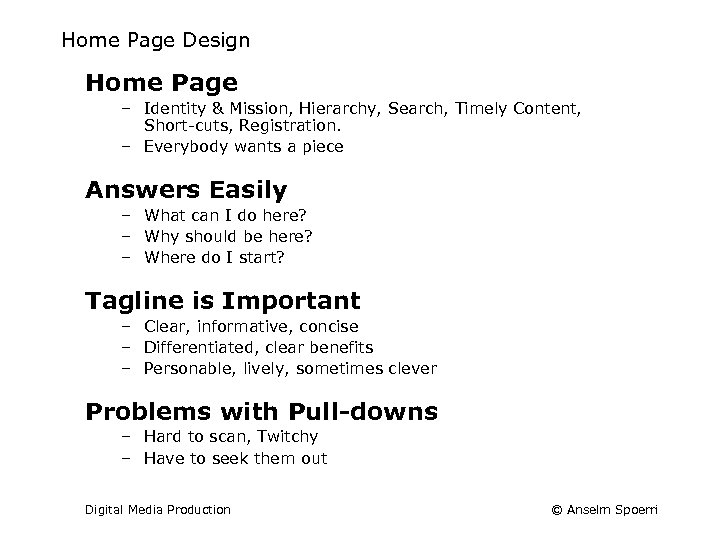 Home Page Design

Home Page

– Identity & Mission, Hierarchy, Search, Timely Content, Short-cuts, Registration.
– Everybody wants a piece

Answers Easily

– What can I do here?
– Why should be here?
– Where do I start?

Tagline is Important

– Clear, informative, concise
– Differentiated, clear benefits
– Personable, lively, sometimes clever

Problems with Pull-downs

– Hard to scan, Twitchy
– Have to seek them out

Digital Media Production

© Anselm Spoerri